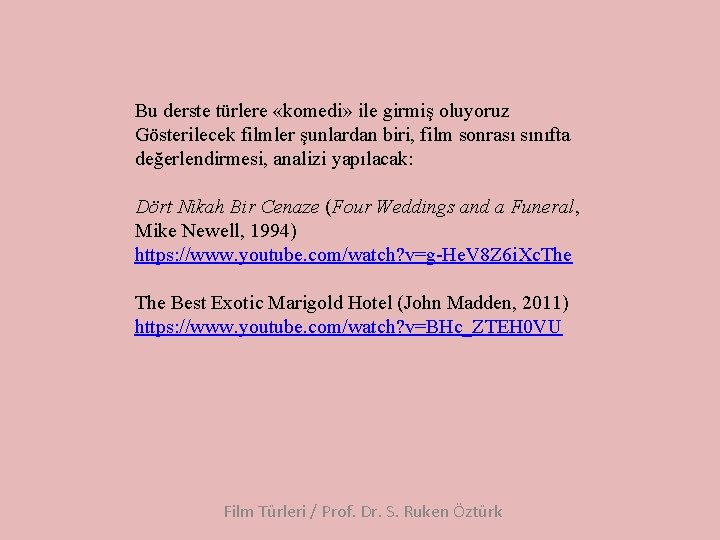 Bu derste türlere «komedi» ile girmiş oluyoruz
Gösterilecek filmler şunlardan biri, film sonrası sınıfta değerlendirmesi, analizi yapılacak:

Dört Nikah Bir Cenaze (Four Weddings and a Funeral, Mike Newell, 1994)
https://www.youtube.com/watch?v=g-HeV8Z6iXcThe

The Best Exotic Marigold Hotel (John Madden, 2011)
https://www.youtube.com/watch?v=BHc_ZTEH0VU

Film Türleri / Prof. Dr. S. Ruken Öztürk